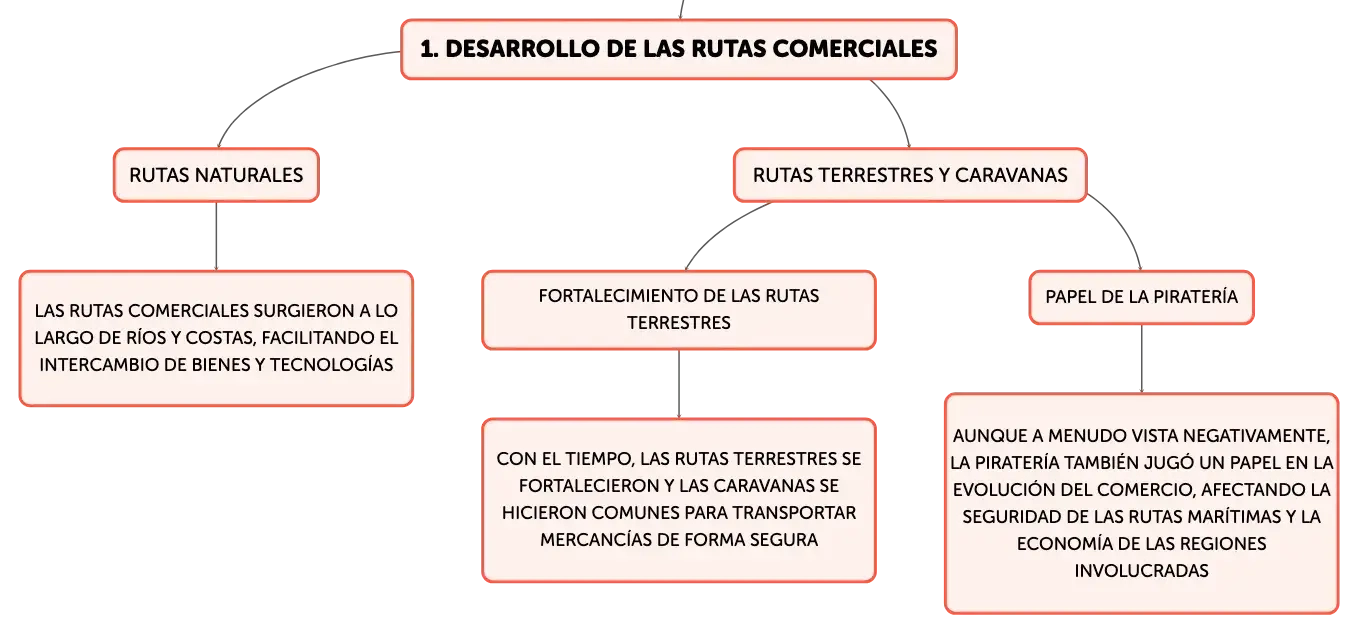 1. DESARROLLO DE LAS RUTAS COMERCIALES

RUTAS NATURALES

LAS RUTAS COMERCIALES SURGIERON A LO LARGO DE RÍOS Y COSTAS, FACILITANDO EL INTERCAMBIO DE BIENES Y TECNOLOGÍAS

RUTAS TERRESTRES Y CARAVANAS

FORTALECIMIENTO DE LAS RUTAS TERRESTRES

CON EL TIEMPO, LAS RUTAS TERRESTRES SE FORTALECIERON Y LAS CARAVANAS SE HICIERON COMUNES PARA TRANSPORTAR MERCANCÍAS DE FORMA SEGURA

PAPEL DE LA PIRATERÍA

AUNQUE A MENUDO VISTA NEGATIVAMENTE, LA PIRATERÍA TAMBIÉN JUGÓ UN PAPEL EN LA EVOLUCIÓN DEL COMERCIO, AFECTANDO LA SEGURIDAD DE LAS RUTAS MARÍTIMAS Y LA ECONOMÍA DE LAS REGIONES INVOLUCRADAS